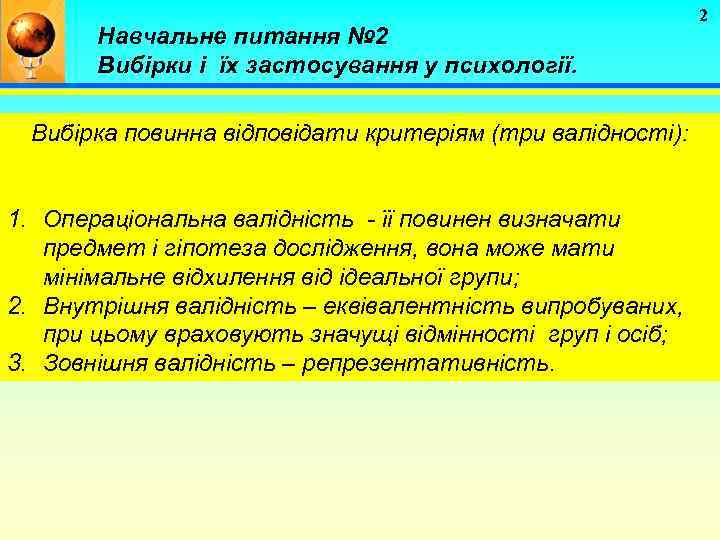 2

Навчальне питання №2
Вибірки і їх застосування у психології.

Вибірка повинна відповідати критеріям (три валідності):

1. Операціональна валідність - її повинен визначати предмет і гіпотеза дослідження, вона може мати мінімальне відхилення від ідеальної групи;
2. Внутрішня валідність – еквівалентність випробуваних, при цьому враховують значущі відмінності груп і осіб;
3. Зовнішня валідність – репрезентативність.